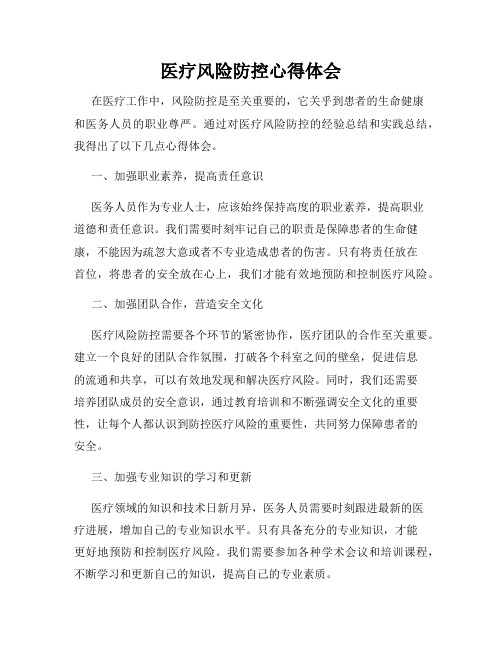 医疗风险防控心得体会

在医疗工作中，风险防控是至关重要的，它关乎到患者的生命健康和医务人员的职业尊严。通过对医疗风险防控的经验总结和实践总结，我得出了以下几点心得体会。

一、加强职业素养，提高责任意识

医务人员作为专业人士，应该始终保持高度的职业素养，提高职业道德和责任意识。我们需要时刻牢记自己的职责是保障患者的生命健康，不能因为疏忽大意或者不专业造成患者的伤害。只有将责任放在首位，将患者的安全放在心上，我们才能有效地预防和控制医疗风险。

二、加强团队合作，营造安全文化

医疗风险防控需要各个环节的紧密协作，医疗团队的合作至关重要。建立一个良好的团队合作氛围，打破各个科室之间的壁垒，促进信息的流通和共享，可以有效地发现和解决医疗风险。同时，我们还需要培养团队成员的安全意识，通过教育培训和不断强调安全文化的重要性，让每个人都认识到防控医疗风险的重要性，共同努力保障患者的安全。

三、加强专业知识的学习和更新

医疗领域的知识和技术日新月异，医务人员需要时刻跟进最新的医疗进展，增加自己的专业知识水平。只有具备充分的专业知识，才能更好地预防和控制医疗风险。我们需要参加各种学术会议和培训课程，不断学习和更新自己的知识，提高自己的专业素质。